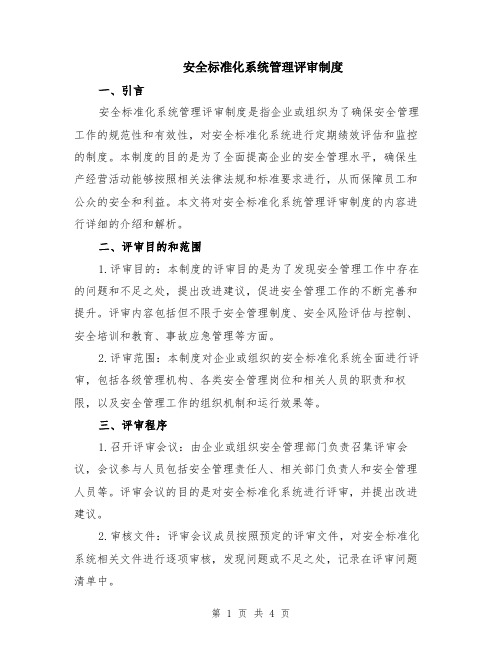 安全标准化系统管理评审制度

一、引言

安全标准化系统管理评审制度是指企业或组织为了确保安全管理工作的规范性和有效性，对安全标准化系统进行定期绩效评估和监控的制度。本制度的目的是为了全面提高企业的安全管理水平，确保生产经营活动能够按照相关法律法规和标准要求进行，从而保障员工和公众的安全和利益。本文将对安全标准化系统管理评审制度的内容进行详细的介绍和解析。

二、评审目的和范围

1. 评审目的：本制度的评审目的是为了发现安全管理工作中存在的问题和不足之处，提出改进建议，促进安全管理工作的不断完善和提升。评审内容包括但不限于安全管理制度、安全风险评估与控制、安全培训和教育、事故应急管理等方面。

2. 评审范围：本制度对企业或组织的安全标准化系统全面进行评审，包括各级管理机构、各类安全管理岗位和相关人员的职责和权限，以及安全管理工作的组织机制和运行效果等。

三、评审程序

1. 召开评审会议：由企业或组织安全管理部门负责召集评审会议，会议参与人员包括安全管理责任人、相关部门负责人和安全管理人员等。评审会议的目的是对安全标准化系统进行评审，并提出改进建议。

2. 审核文件：评审会议成员按照预定的评审文件，对安全标准化系统相关文件进行逐项审核，发现问题或不足之处，记录在评审问题清单中。

第 1 页 共 4 页